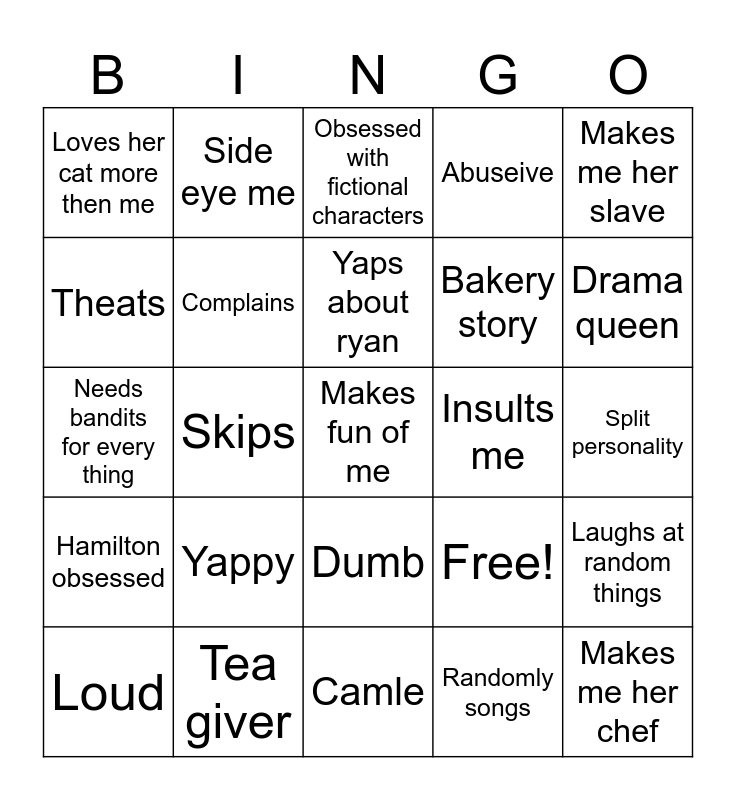 | B | I | N | G | O |
|---|---|---|---|---|
| Loves her cat more then me | Side eye me | Obsessed with fictional characters | Abuseive | Makes me her slave |
| Theats | Complains | Yaps about ryan | Bakery story | Drama queen |
| Needs bandits for every thing | Skips | Makes fun of me | Insults me | Split personality |
| Hamilton obsessed | Yappy | Dumb | Free! | Laughs at random things |
| Loud | Tea giver | Camle | Randomly songs | Makes me her chef |